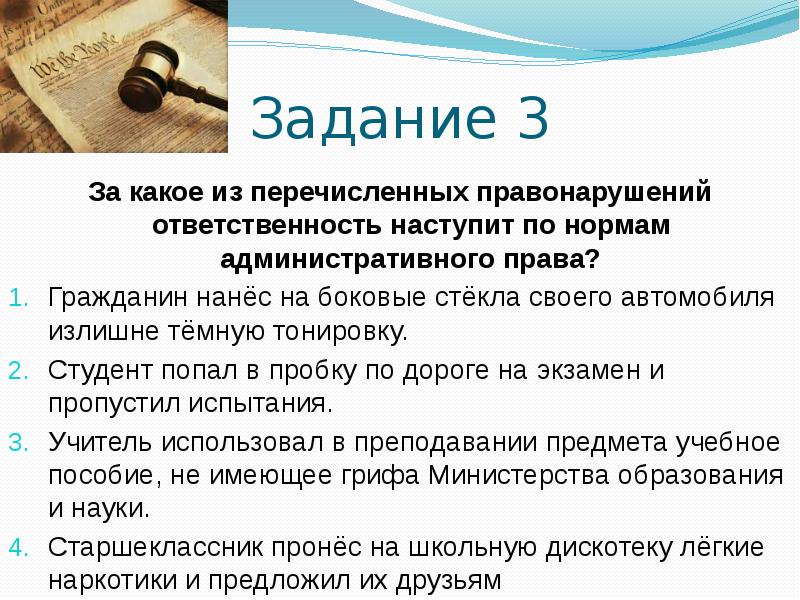 We the People

Задание 3

За какое из перечисленных правонарушений ответственность наступит по нормам административного права?

1. Гражданин нанёс на боковые стёкла своего автомобиля излишне тёмную тонировку.
2. Студент попал в пробку по дороге на экзамен и пропустил испытания.
3. Учитель использовал в преподавании предмета учебное пособие, не имеющее грифа Министерства образования и науки.
4. Старшеклассник пронёс на школьную дискотеку лёгкие наркотики и предложил их друзьям